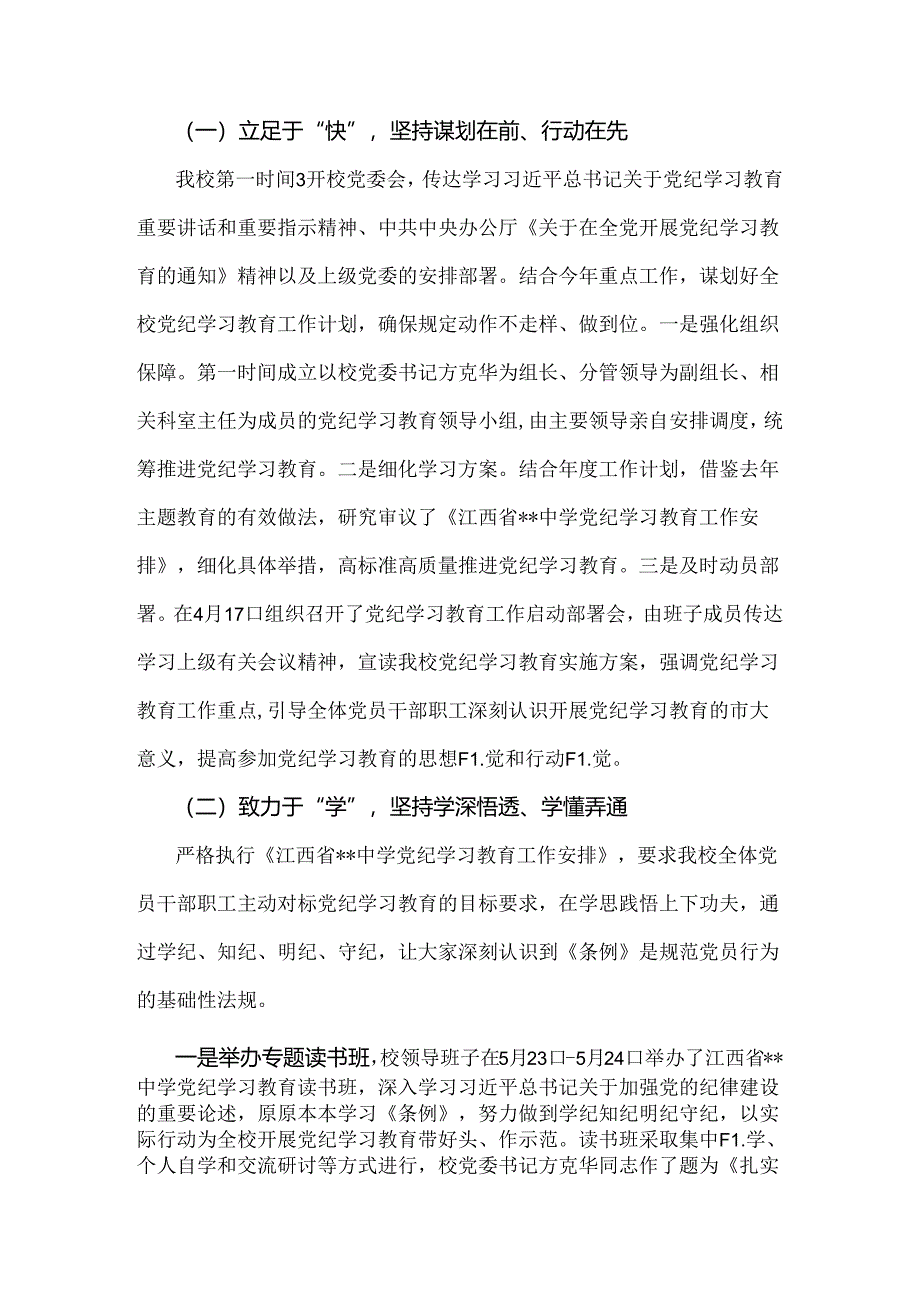 （一）立足于“快”，坚持谋划在前、行动在先

我校第一时间3开校党委会，传达学习习近平总书记关于党纪学习教育重要讲话和重要指示精神、中共中央办公厅《关于在全党开展党纪学习教育的通知》精神以及上级党委的安排部署。结合今年重点工作，谋划好全校党纪学习教育工作计划，确保规定动作不走样、做到位。一是强化组织保障。第一时间成立以校党委书记方克华为组长、分管领导为副组长、相关科室主任为成员的党纪学习教育领导小组，由主要领导亲自安排调度，统筹推进党纪学习教育。二是细化学习方案。结合年度工作计划，借鉴去年主题教育的有效做法，研究审议了《江西省**中学党纪学习教育工作安排》，细化具体举措，高标准高质量推进党纪学习教育。三是及时动员部署。在4月17口组织召开了党纪学习教育工作启动部署会，由班子成员传达学习上级有关会议精神，宣读我校党纪学习教育实施方案，强调党纪学习教育工作重点，引导全体党员干部职工深刻认识开展党纪学习教育的市大意义，提高参加党纪学习教育的思想F1.觉和行动F1.觉。

（二）致力于“学”，坚持学深悟透、学懂弄通

严格执行《江西省**中学党纪学习教育工作安排》，要求我校全体党员干部职工主动对标党纪学习教育的目标要求，在学思践悟上下功夫，通过学纪、知纪、明纪、守纪，让大家深刻认识到《条例》是规范党员行为的基础性法规。

一是举办专题读书班，校领导班子在5月23口-5月24口举办了江西省**中学党纪学习教育读书班，深入学习习近平总书记关于加强党的纪律建设的重要论述，原原本本学习《条例》，努力做到学纪知纪明纪守纪，以实际行动为全校开展党纪学习教育带好头、作示范。读书班采取集中F1.学、个人自学和交流研讨等方式进行，校党委书记方克华同志作了题为《扎实